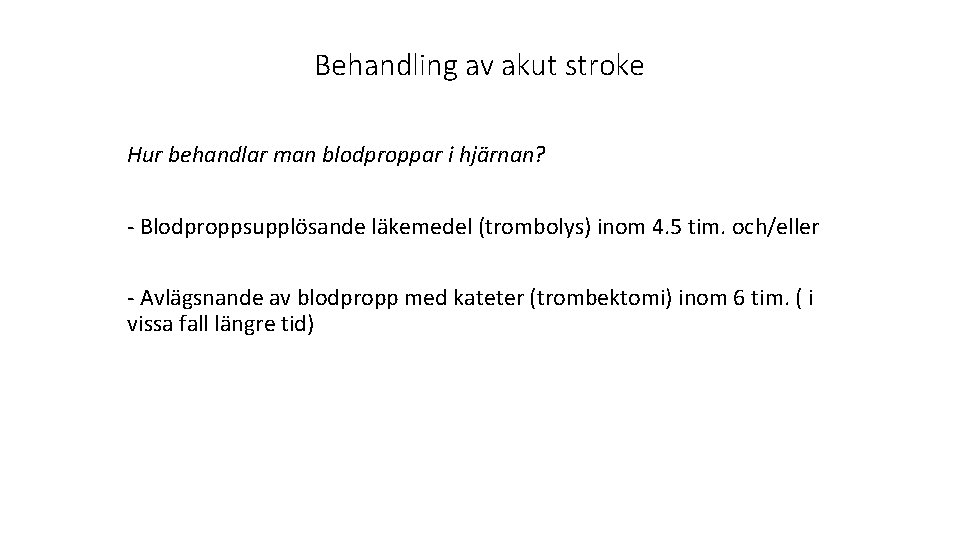 Behandling av akut stroke

Hur behandlar man blodproppar i hjärnan?

- Blodproppsupplösande läkemedel (trombolys) inom 4.5 tim. och/eller

- Avlägsnande av blodpropp med kateter (trombektomi) inom 6 tim. ( i vissa fall längre tid)